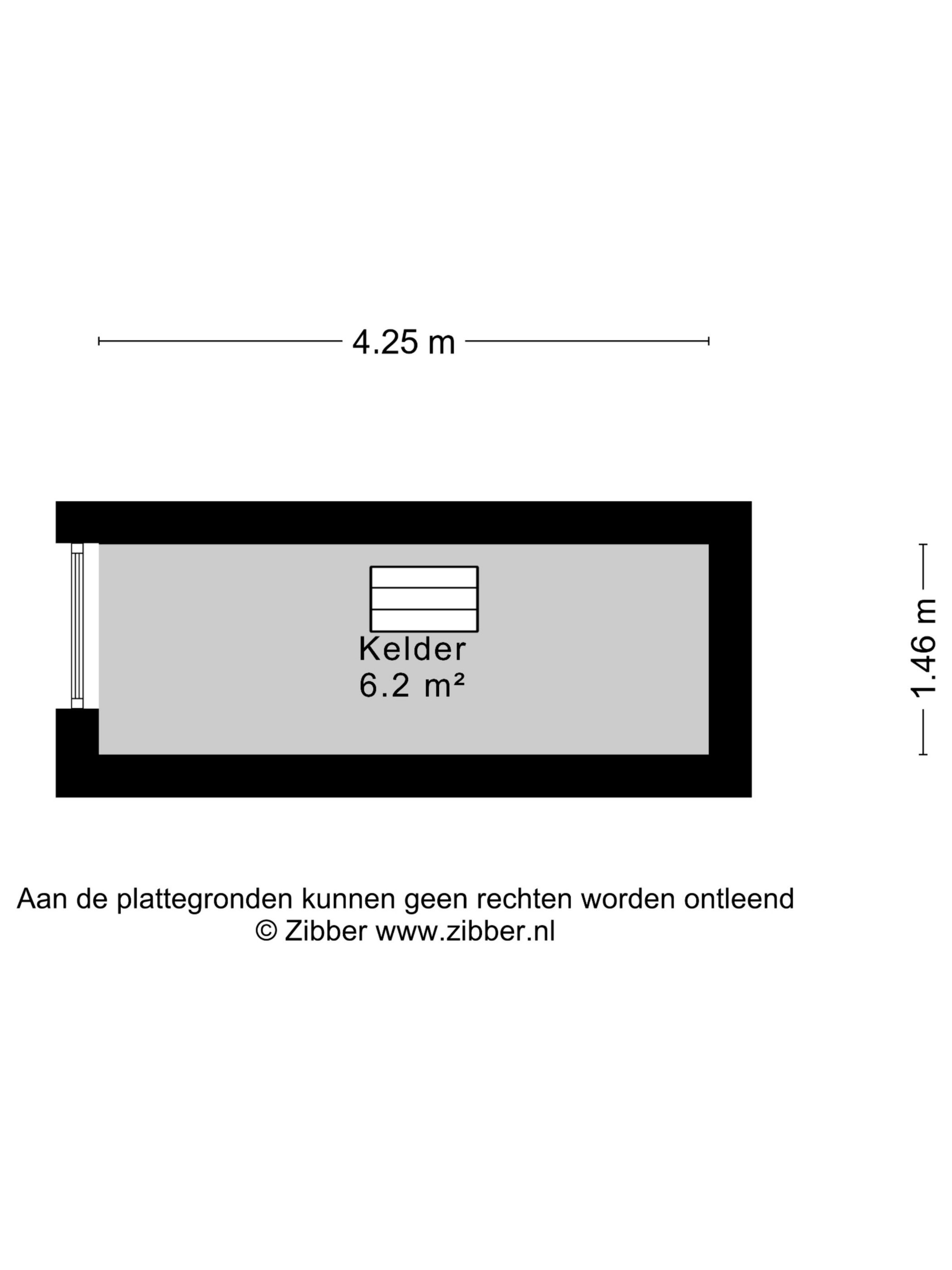 4.25 m

Kelder
6.2 m²

1.46 m

Aan de plattegronden kunnen geen rechten worden ontleend
© Zibber www.zibber.nl